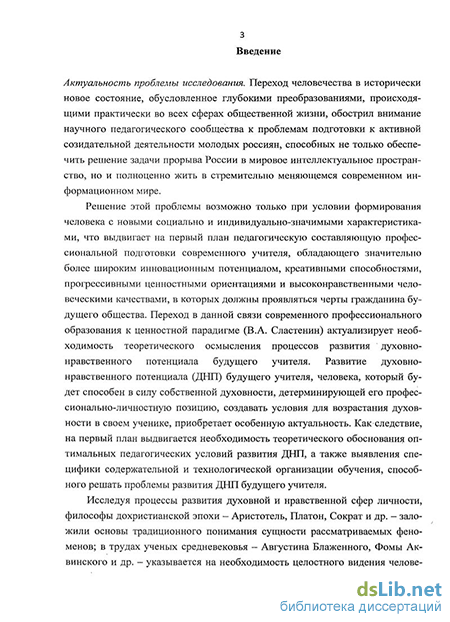 3

Введение

Актуальность проблемы исследования. Переход человечества в исторически новое состояние, обусловленное глубокими преобразованиями, происходящими практически во всех сферах общественной жизни, обострил внимание научного педагогического сообщества к проблемам подготовки к активной созидательной деятельности молодых россиян, способных не только обеспечить решение задачи прорыва России в мировое интеллектуальное пространство, но и полноценно жить в стремительно меняющемся современном информационном мире.

Решение этой проблемы возможно только при условии формирования человека с новыми социально и индивидуально-значимыми характеристиками, что выдвигает на первый план педагогическую составляющую профессиональной подготовки современного учителя, обладающего значительно более широким инновационным потенциалом, креативными способностями, прогрессивными ценностными ориентациями и высоконравственными человеческими качествами, в которых должны проявляться черты гражданина будущего общества. Переход в данной связи современного профессионального образования к ценностной парадигме (В.А. Сластенин) актуализирует необходимость теоретического осмысления процессов развития духовно-нравственного потенциала будущего учителя. Развитие духовно-нравственного потенциала (ДНП) будущего учителя, человека, который будет способен в силу собственной духовности, детерминирующей его профессионально-личностную позицию, создавать условия для возрастания духовности в своем ученике, приобретает особенную актуальность. Как следствие, на первый план выдвигается необходимость теоретического обоснования оптимальных педагогических условий развития ДНП, а также выявления специфики содержательной и технологической организации обучения, способного решать проблемы развития ДНП будущего учителя.

Исследуя процессы развития духовной и нравственной сфер личности, философы дохристианской эпохи – Аристотель, Платон, Сократ и др. – заложили основы традиционного понимания сущности рассматриваемых феноменов; в трудах ученых средневековья – Августина Блаженного, Фомы Аквинского и др. – указывается на необходимость целостного видения челове-

dsLib.net
библиотека диссертаций